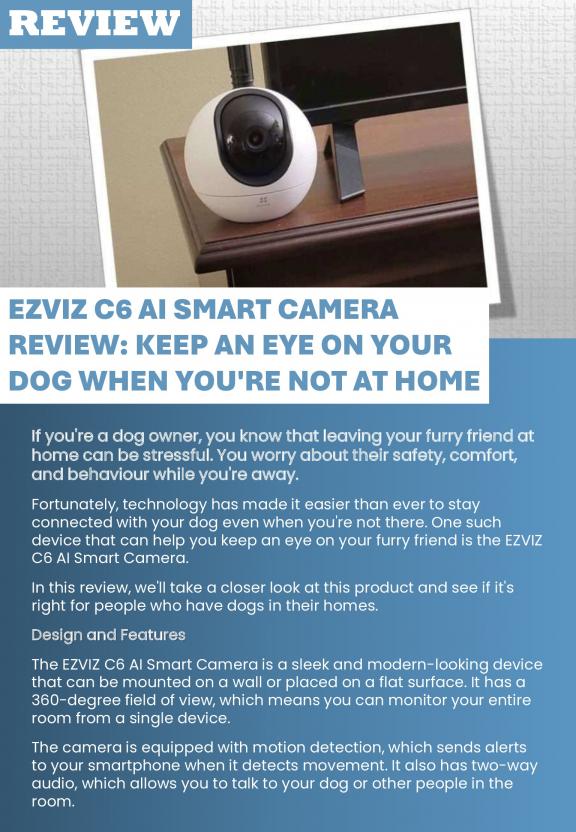 REVIEW

EZVIZ C6 AI SMART CAMERA REVIEW: KEEP AN EYE ON YOUR DOG WHEN YOU'RE NOT AT HOME

If you're a dog owner, you know that leaving your furry friend at home can be stressful. You worry about their safety, comfort, and behaviour while you're away.

Fortunately, technology has made it easier than ever to stay connected with your dog even when you're not there. One such device that can help you keep an eye on your furry friend is the EZVIZ C6 AI Smart Camera.

In this review, we'll take a closer look at this product and see if it's right for people who have dogs in their homes.

Design and Features

The EZVIZ C6 AI Smart Camera is a sleek and modern-looking device that can be mounted on a wall or placed on a flat surface. It has a 360-degree field of view, which means you can monitor your entire room from a single device.

The camera is equipped with motion detection, which sends alerts to your smartphone when it detects movement. It also has two-way audio, which allows you to talk to your dog or other people in the room.